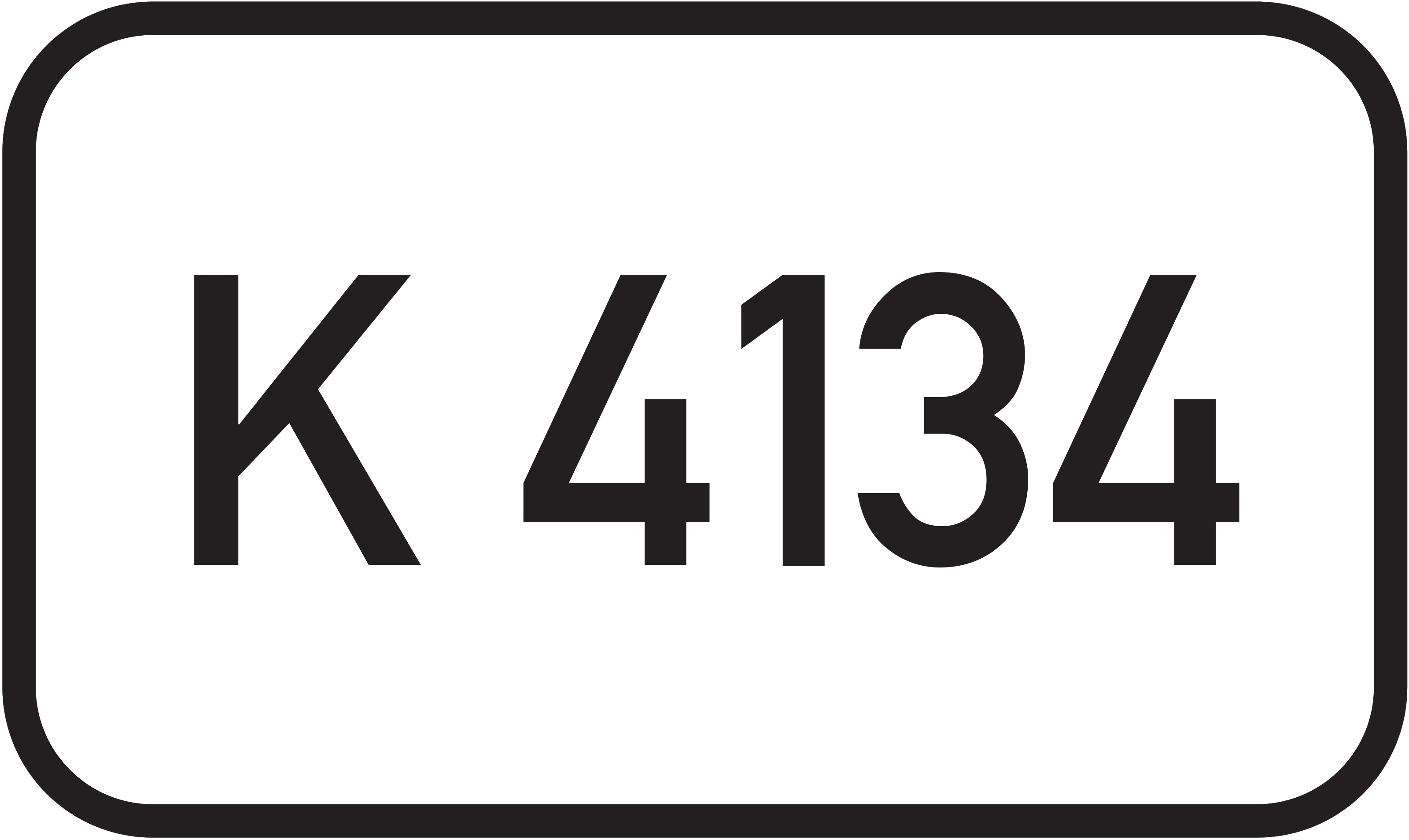 K 4134